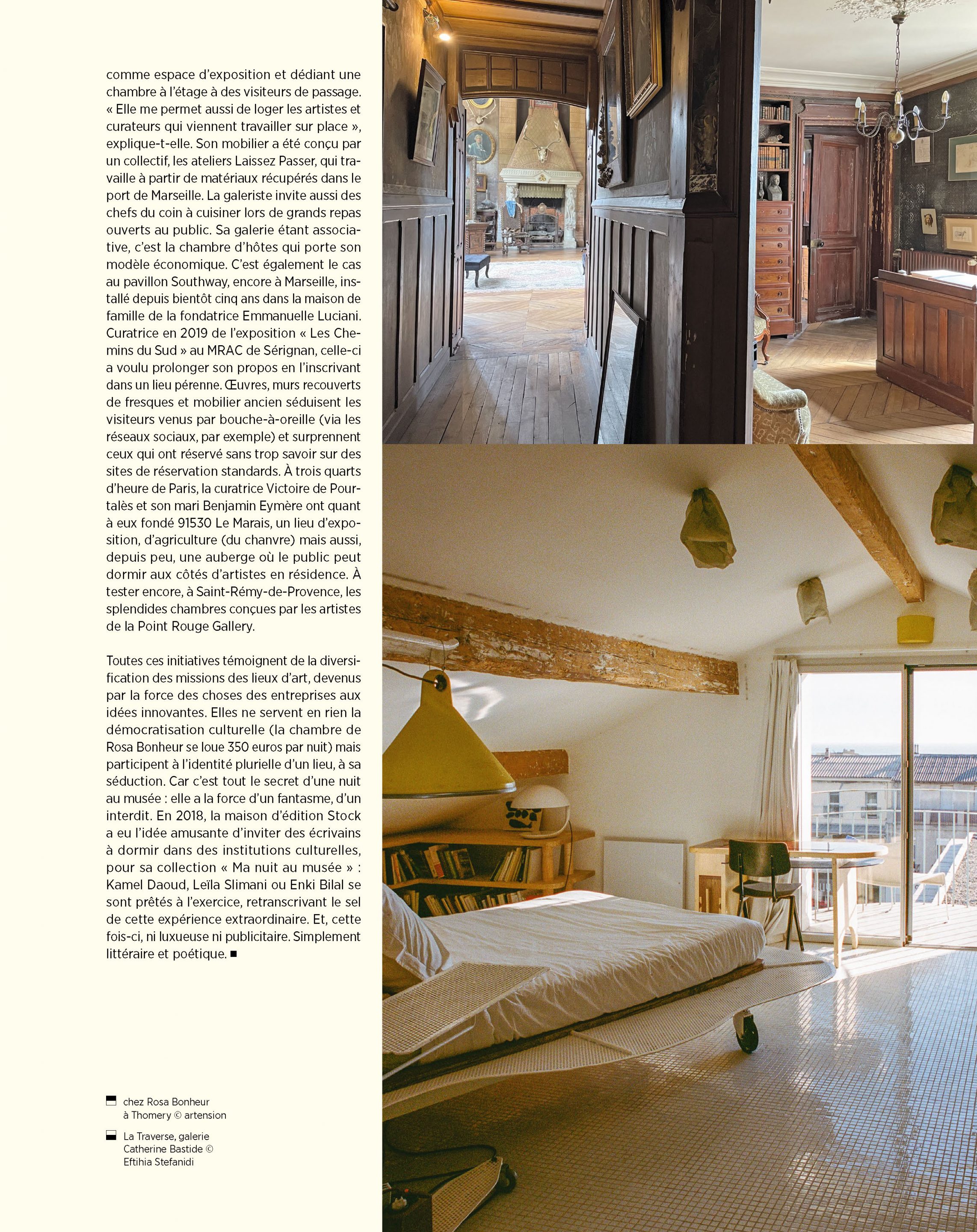 comme espace d'exposition et dédiant une chambre à l'étage à des visiteurs de passage. « Elle me permet aussi de loger les artistes et curateurs qui viennent travailler sur place », explique-t-elle. Son mobilier a été conçu par un collectif, les ateliers Laissez Passer, qui travaille à partir de matériaux récupérés dans le port de Marseille. La galeriste invite aussi des chefs du coin à cuisiner lors de grands repas ouverts au public. Sa galerie étant associative, c'est la chambre d'hôtes qui porte son modèle économique. C'est également le cas au pavillon Southway, encore à Marseille, installé depuis bientôt cinq ans dans la maison de famille de la fondatrice Emmanuelle Luciani. Curatrice en 2019 de l'exposition « Les Chemins du Sud » au MRAC de Sérignan, celle-ci a voulu prolonger son propos en l'inscrivant dans un lieu pérenne. Œuvres, murs recouverts de fresques et mobilier ancien séduisent les visiteurs venus par bouche-à-oreille (via les réseaux sociaux, par exemple) et surprennent ceux qui ont réservé sans trop savoir sur des sites de réservation standards. À trois quarts d'heure de Paris, la curatrice Victoire de Pourtalès et son mari Benjamin Eymère ont quant à eux fondé 91530 Le Marais, un lieu d'exposition, d'agriculture (du chanvre) mais aussi, depuis peu, une auberge où le public peut dormir aux côtés d'artistes en résidence. À tester encore, à Saint-Rémy-de-Provence, les splendides chambres conçues par les artistes de la Point Rouge Gallery.

Toutes ces initiatives témoignent de la diversification des missions des lieux d'art, devenus par la force des choses des entreprises aux idées innovantes. Elles ne servent en rien la démocratisation culturelle (la chambre de Rosa Bonheur se loue 350 euros par nuit) mais participent à l'identité plurielle d'un lieu, à sa séduction. Car c'est tout le secret d'une nuit au musée : elle a la force d'un fantasme, d'un interdit. En 2018, la maison d'édition Stock a eu l'idée amusante d'inviter des écrivains à dormir dans des institutions culturelles, pour sa collection « Ma nuit au musée » : Kamel Daoud, Leïla Slimani ou Enki Bilal se sont prêtés à l'exercice, retranscrivant le sel de cette expérience extraordinaire. Et, cette fois-ci, ni luxueuse ni publicitaire. Simplement littéraire et poétique. ■

chez Rosa Bonheur à Thomery © artension

La Traverse, galerie Catherine Bastide © Eftihia Stefanidi